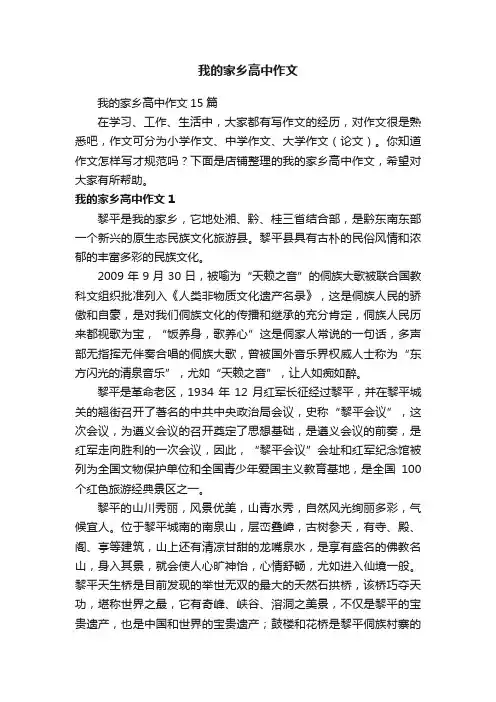 我的家乡高中作文

我的家乡高中作文 15 篇

在学习、工作、生活中，大家都有写作文的经历，对作文很是熟悉吧，作文可分为小学作文、中学作文、大学作文（论文）。你知道作文怎样写才规范吗？下面是店铺整理的我的家乡高中作文，希望对大家有所帮助。

我的家乡高中作文 1

黎平是我的家乡，它地处湘、黔、桂三省结合部，是黔东南东部一个新兴的原生态民族文化旅游县。黎平县具有古朴的民俗风情和浓郁的丰富多彩的民族文化。

2009 年 9 月 30 日，被喻为“天籁之音”的侗族大歌被联合国教科文组织批准列入《人类非物质文化遗产名录》，这是侗族人民的骄傲和自豪，是对我们侗族文化的传播和继承的充分肯定，侗族人民历来都视歌为宝，“饭养身，歌养心”这是侗家人常说的一句话，多声部无指挥无伴奏合唱的侗族大歌，曾被国外音乐界权威人士称为“东方闪光的清泉音乐”，尤如“天籁之音”，让人如痴如醉。

黎平是革命老区，1934 年 12 月红军长征经过黎平，并在黎平城关的翘街召开了著名的中共中央政治局会议，史称“黎平会议”，这次会议，为遵义会议的召开奠定了思想基础，是遵义会议的前奏，是红军走向胜利的一次会议，因此，“黎平会议”会址和红军纪念馆被列为全国文物保护单位和全国青少年爱国主义教育基地，是全国 100 个红色旅游经典景区之一。

黎平的山川秀丽，风景优美，山青水秀，自然风光绚丽多彩，气候宜人。位于黎平城南的南泉山，层峦叠嶂，古树参天，有寺、殿、阁、亭等建筑，山上还有清凉甘甜的龙嘴泉水，是享有盛名的佛教名山，身入其景，就会使人心旷神怡，心情舒畅，尤如进入仙境一般。黎平天生桥是目前发现的举世无双的最大的天然石拱桥，该桥巧夺天功，堪称世界之最，它有奇峰、峡谷、溶洞之美景，不仅是黎平的宝贵遗产，也是中国和世界的宝贵遗产；鼓楼和花桥是黎平侗族村寨的